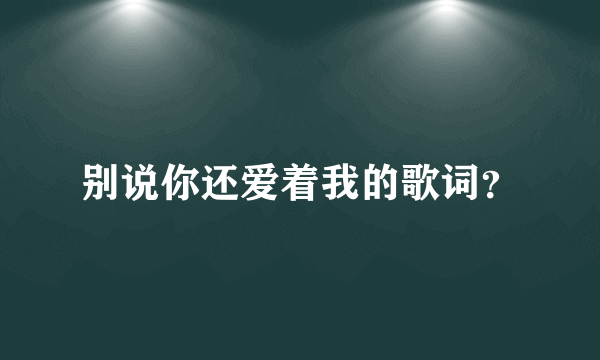 别说你还爱着我的歌词？